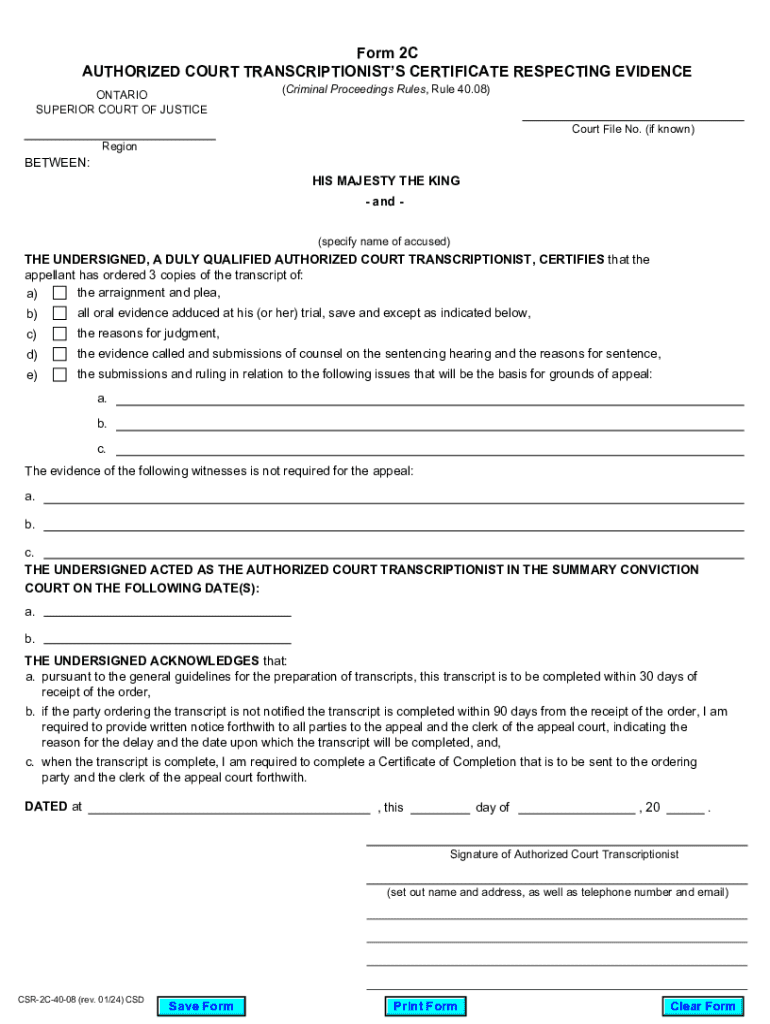 Form 2C
AUTHORIZED COURT TRANSCRIPTIONIST'S CERTIFICATE RESPECTING EVIDENCE
(Criminal Proceedings Rules, Rule 40.08)

ONTARIO
SUPERIOR COURT OF JUSTICE

Court File No. (if known)

Region

BETWEEN:

HIS MAJESTY THE KING
- and -

(specify name of accused)

THE UNDERSIGNED, A DULY QUALIFIED AUTHORIZED COURT TRANSCRIPTIONIST, CERTIFIES that the appellant has ordered 3 copies of the transcript of:
a) the arraignment and plea,
b) all oral evidence adduced at his (or her) trial, save and except as indicated below,
c) the reasons for judgment,
d) the evidence called and submissions of counsel on the sentencing hearing and the reasons for sentence,
e) the submissions and ruling in relation to the following issues that will be the basis for grounds of appeal:
a.
b.
c.

The evidence of the following witnesses is not required for the appeal:
a.
b.
c.

THE UNDERSIGNED ACTED AS THE AUTHORIZED COURT TRANSCRIPTIONIST IN THE SUMMARY CONVICTION COURT ON THE FOLLOWING DATE(S):
a.
b.

THE UNDERSIGNED ACKNOWLEDGES that:
a. pursuant to the general guidelines for the preparation of transcripts, this transcript is to be completed within 30 days of receipt of the order,
b. if the party ordering the transcript is not notified the transcript is completed within 90 days from the receipt of the order, I am required to provide written notice forthwith to all parties to the appeal and the clerk of the appeal court, indicating the reason for the delay and the date upon which the transcript will be completed, and,
c. when the transcript is complete, I am required to complete a Certificate of Completion that is to be sent to the ordering party and the clerk of the appeal court forthwith.

DATED at , this day of , 20 .

Signature of Authorized Court Transcriptionist

(set out name and address, as well as telephone number and email)

CSR-2C-40-08 (rev. 01/24) CSD

Save Form Print Form Clear Form